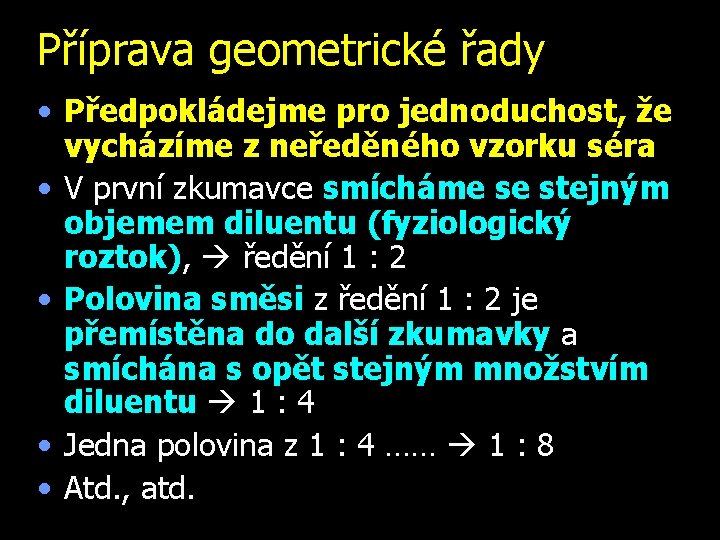 Příprava geometrické řady

• Předpokládejme pro jednoduchost, že vycházíme z neředěného vzorku séra
• V první zkumavce smícháme se stejným objemem diluentu (fyziologický roztok), → ředění 1 : 2
• Polovina směsi z ředění 1 : 2 je přemístěna do další zkumavky a smíchána s opět stejným množstvím diluentu → 1 : 4
• Jedna polovina z 1 : 4 …… → 1 : 8
• Atd., atd.